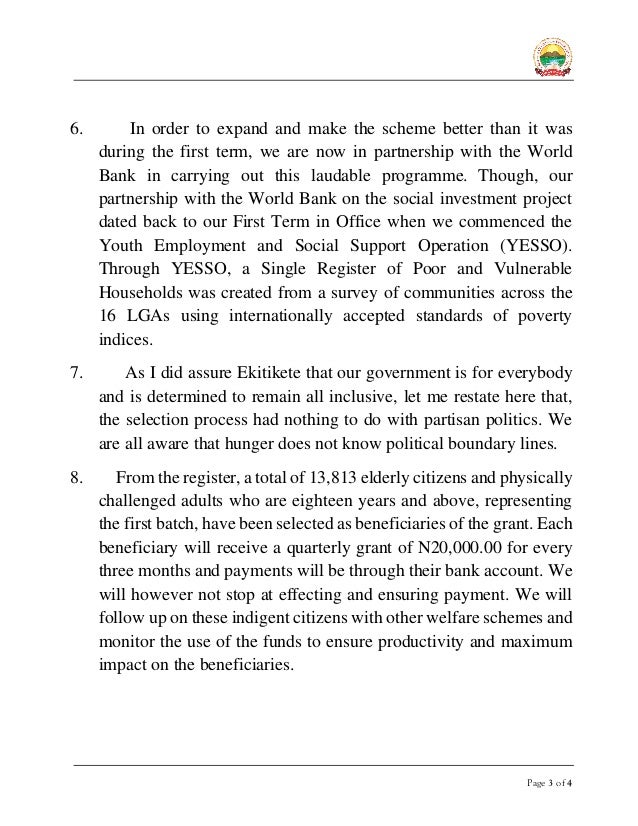 6. In order to expand and make the scheme better than it was during the first term, we are now in partnership with the World Bank in carrying out this laudable programme. Though, our partnership with the World Bank on the social investment project dated back to our First Term in Office when we commenced the Youth Employment and Social Support Operation (YESSO). Through YESSO, a Single Register of Poor and Vulnerable Households was created from a survey of communities across the 16 LGAs using internationally accepted standards of poverty indices.

7. As I did assure Ekitikete that our government is for everybody and is determined to remain all inclusive, let me restate here that, the selection process had nothing to do with partisan politics. We are all aware that hunger does not know political boundary lines.

8. From the register, a total of 13,813 elderly citizens and physically challenged adults who are eighteen years and above, representing the first batch, have been selected as beneficiaries of the grant. Each beneficiary will receive a quarterly grant of N20,000.00 for every three months and payments will be through their bank account. We will however not stop at effecting and ensuring payment. We will follow up on these indigent citizens with other welfare schemes and monitor the use of the funds to ensure productivity and maximum impact on the beneficiaries.

Page 3 of 4